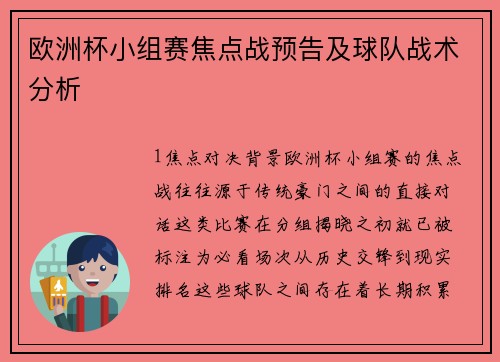 欧洲杯小组赛焦点战预告及球队战术分析

1焦点对决背景欧洲杯小组赛的焦点战往往源于传统豪门之间的直接对话这类比赛在分组揭晓之初就已被标注为必看场次从历史交锋到现实排名这些球队之间存在着长期积累